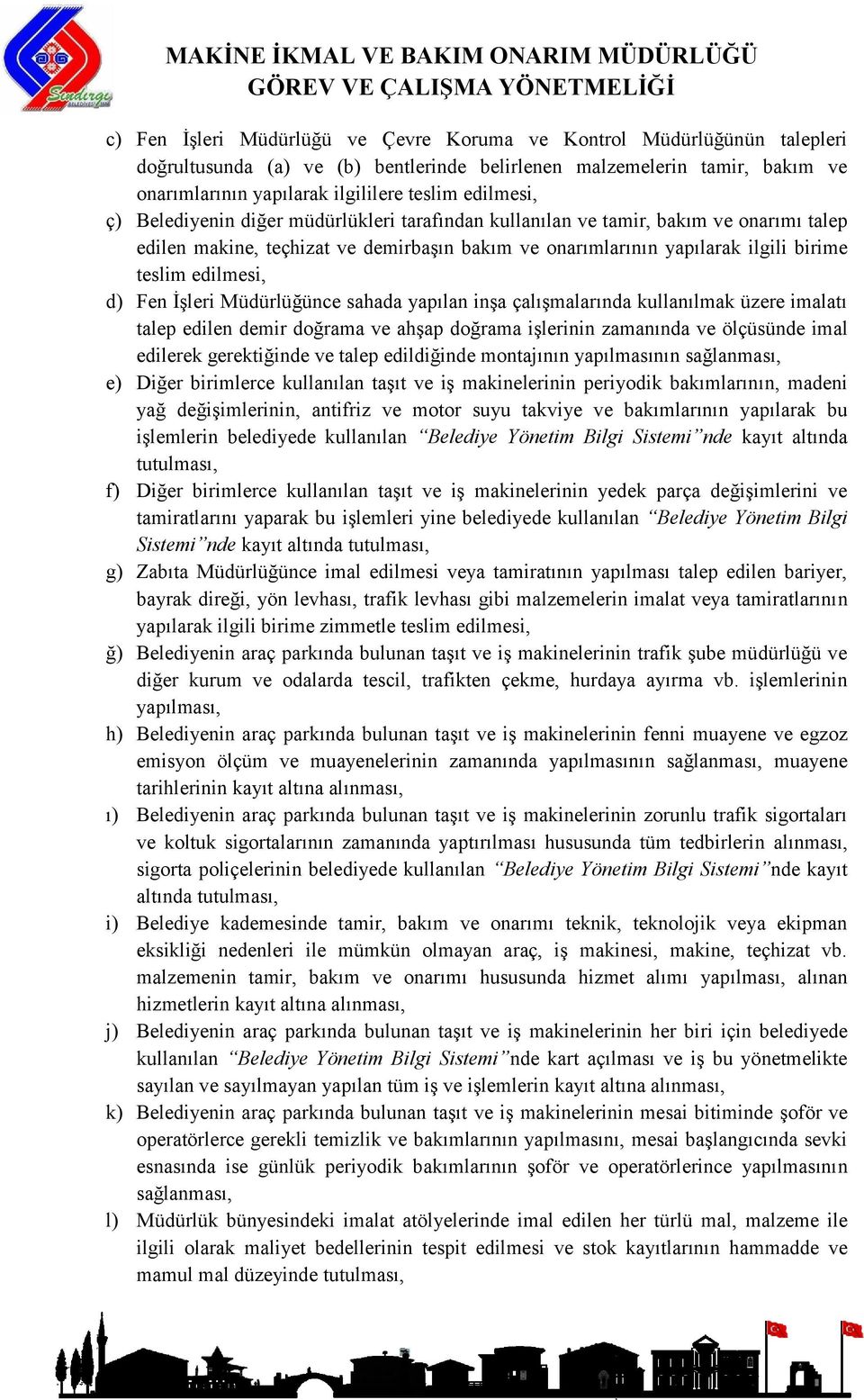 Sındırgı BELEDİYESİ

MAKİNE İKMAL VE BAKIM ONARIM MÜDÜRLÜĞÜ
GÖREV VE ÇALIŞMA YÖNETMELİĞİ

c) Fen İşleri Müdürlüğü ve Çevre Koruma ve Kontrol Müdürlüğünün talepleri doğrultusunda (a) ve (b) bentlerinde belirlenen malzemelerin tamir, bakım ve onarımlarının yapılarak ilgililere teslim edilmesi,

ç) Belediyenin diğer müdürlükleri tarafından kullanılan ve tamir, bakım ve onarımı talep edilen makine, teçhizat ve demirbaşın bakım ve onarımlarının yapılarak ilgili birime teslim edilmesi,

d) Fen İşleri Müdürlüğünce sahada yapılan inşa çalışmalarında kullanılmak üzere imalatı talep edilen demir doğrama ve ahşap doğrama işlerinin zamanında ve ölçüsünde imal edilerek gerektiğinde ve talep edildiğinde montajının yapılmasının sağlanması,

e) Diğer birimlerce kullanılan taşıt ve iş makinelerinin periyodik bakımlarının, madeni yağ değişimlerinin, antifriz ve motor suyu takviye ve bakımlarının yapılarak bu işlemlerin belediyede kullanılan “Belediye Yönetim Bilgi Sistemi”nde kayıt altında tutulması,

f) Diğer birimlerce kullanılan taşıt ve iş makinelerinin yedek parça değişimlerini ve tamiratlarını yaparak bu işlemleri yine belediyede kullanılan “Belediye Yönetim Bilgi Sistemi”nde kayıt altında tutulması,

g) Zabıta Müdürlüğünce imal edilmesi veya tamiratının yapılması talep edilen bariyer, bayrak direği, yön levhası, trafik levhası gibi malzemelerin imalat veya tamiratlarının yapılarak ilgili birime zimmetle teslim edilmesi,

ğ) Belediyenin araç parkında bulunan taşıt ve iş makinelerinin trafik şube müdürlüğü ve diğer kurum ve odalarda tescil, trafikten çekme, hurdaya ayırma vb. işlemlerinin yapılması,

h) Belediyenin araç parkında bulunan taşıt ve iş makinelerinin fenni muayene ve egzoz emisyon ölçüm ve muayenelerinin zamanında yapılmasının sağlanması, muayene tarihlerinin kayıt altına alınması,

ı) Belediyenin araç parkında bulunan taşıt ve iş makinelerinin zorunlu trafik sigortaları ve koltuk sigortalarının zamanında yaptırılması hususunda tüm tedbirlerin alınması, sigorta poliçelerinin belediyede kullanılan “Belediye Yönetim Bilgi Sistemi”nde kayıt altında tutulması,

i) Belediye kademesinde tamir, bakım ve onarımı teknik, teknolojik veya ekipman eksikliği nedenleri ile mümkün olmayan araç, iş makinesi, makine, teçhizat vb. malzemenin tamir, bakım ve onarımı hususunda hizmet alımı yapılması, alınan hizmetlerin kayıt altına alınması,

j) Belediyenin araç parkında bulunan taşıt ve iş makinelerinin her biri için belediyede kullanılan “Belediye Yönetim Bilgi Sistemi”nde kart açılması ve iş bu yönetmelikte sayılan ve sayılmayan yapılan tüm iş ve işlemlerin kayıt altına alınması,

k) Belediyenin araç parkında bulunan taşıt ve iş makinelerinin mesai bitiminde şoför ve operatörlerce gerekli temizlik ve bakımlarının yapılmasını, mesai başlangıcında sevki esnasında ise günlük periyodik bakımlarının şoför ve operatörlerince yapılmasının sağlanması,

l) Müdürlük bünyesindeki imalat atölyelerinde imal edilen her türlü mal, malzeme ile ilgili olarak maliyet bedellerinin tespit edilmesi ve stok kayıtlarının hammadde ve mamul mal düzeyinde tutulması,